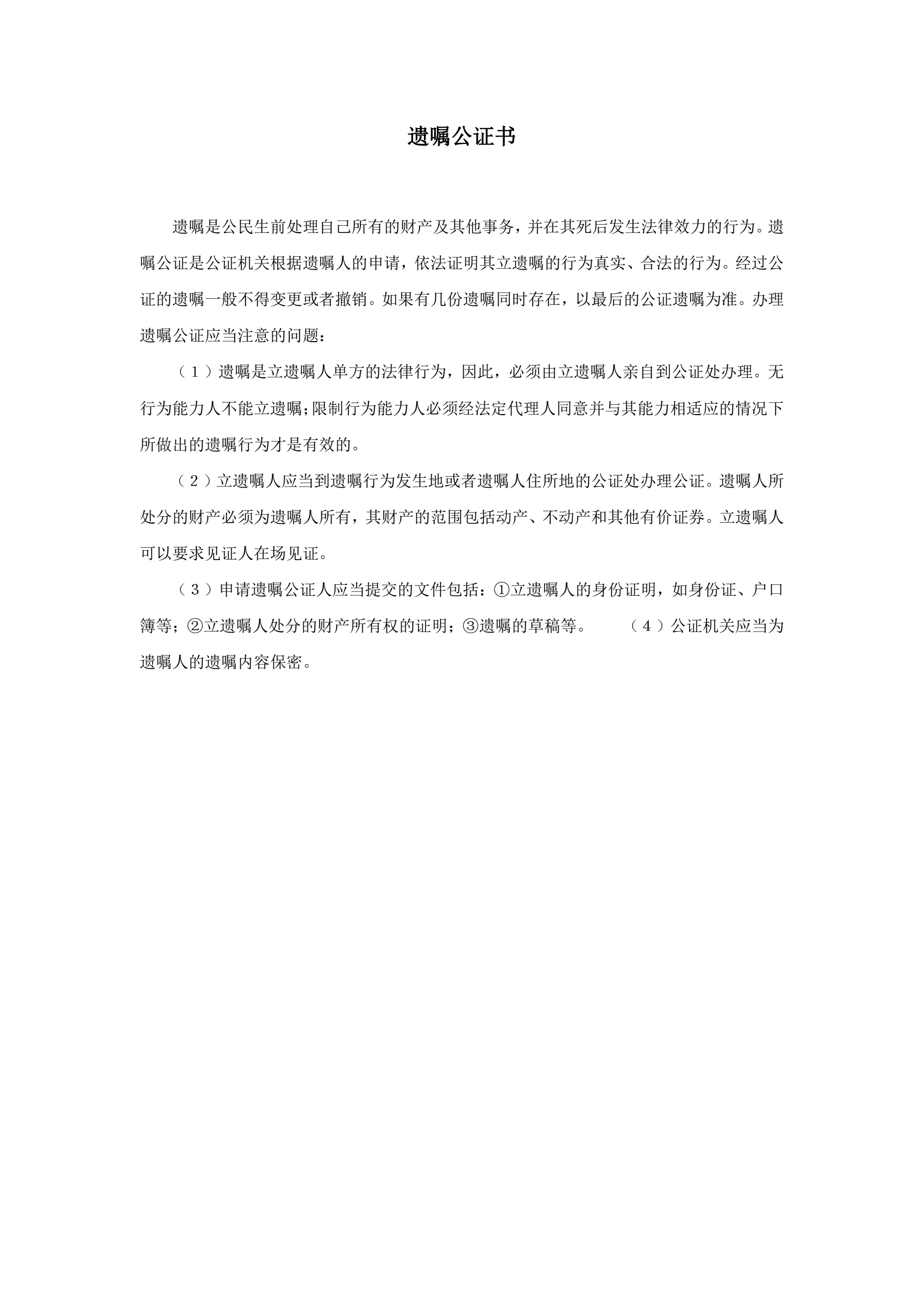 遗嘱公证书

遗嘱是公民生前处理自己所有的财产及其他事务，并在其死后发生法律效力的行为。遗嘱公证是公证机关根据遗嘱人的申请，依法证明其立遗嘱的行为真实、合法的行为。经过公证的遗嘱一般不得变更或者撤销。如果有几份遗嘱同时存在，以最后的公证遗嘱为准。办理遗嘱公证应当注意的问题：

（1）遗嘱是立遗嘱人单方的法律行为，因此，必须由立遗嘱人亲自到公证处办理。无行为能力人不能立遗嘱;限制行为能力人必须经法定代理人同意并与其能力相适应的情况下所做出的遗嘱行为才是有效的。

（2）立遗嘱人应当到遗嘱行为发生地或者遗嘱人住所地的公证处办理公证。遗嘱人所处分的财产必须为遗嘱人所有，其财产的范围包括动产、不动产和其他有价证券。立遗嘱人可以要求见证人在场见证。

（3）申请遗嘱公证人应当提交的文件包括：①立遗嘱人的身份证明，如身份证、户口簿等；②立遗嘱人处分的财产所有权的证明；③遗嘱的草稿等。　　（4）公证机关应当为遗嘱人的遗嘱内容保密。